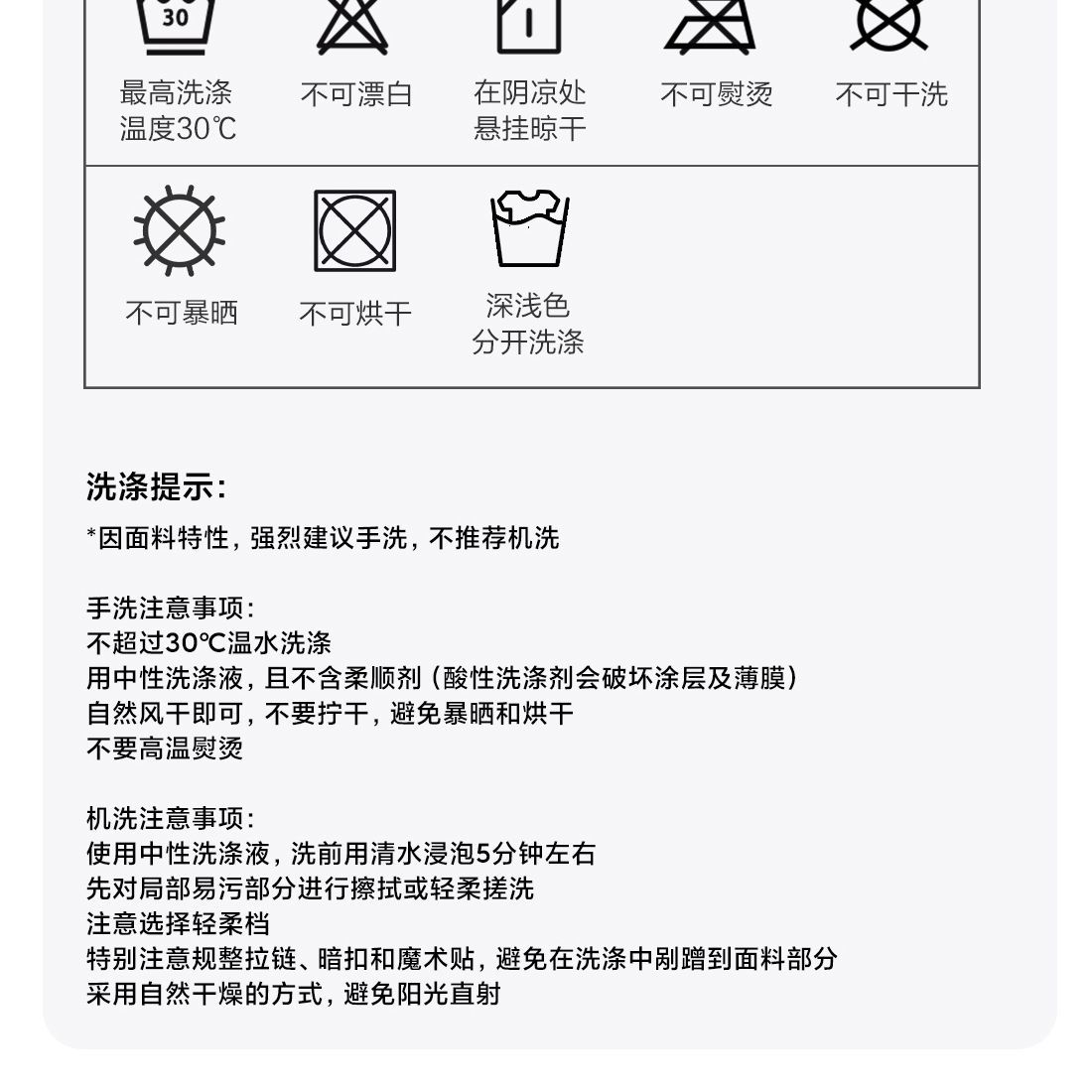 30

最高洗涤温度30℃

不可漂白

在阴凉处悬挂晾干

不可熨烫

不可干洗

不可暴晒

不可烘干

深浅色分开洗涤

洗涤提示:

*因面料特性，强烈建议手洗，不推荐机洗

手洗注意事项:
不超过30℃温水洗涤
用中性洗涤液，且不含柔顺剂（酸性洗涤剂会破坏涂层及薄膜）
自然风干即可，不要拧干，避免暴晒和烘干
不要高温熨烫

机洗注意事项:
使用中性洗涤液，洗前用清水浸泡5分钟左右
先对局部易污部分进行擦拭或轻柔搓洗
注意选择轻柔档
特别注意规整拉链、暗扣和魔术贴，避免在洗涤中剐蹭到面料部分
采用自然干燥的方式，避免阳光直射